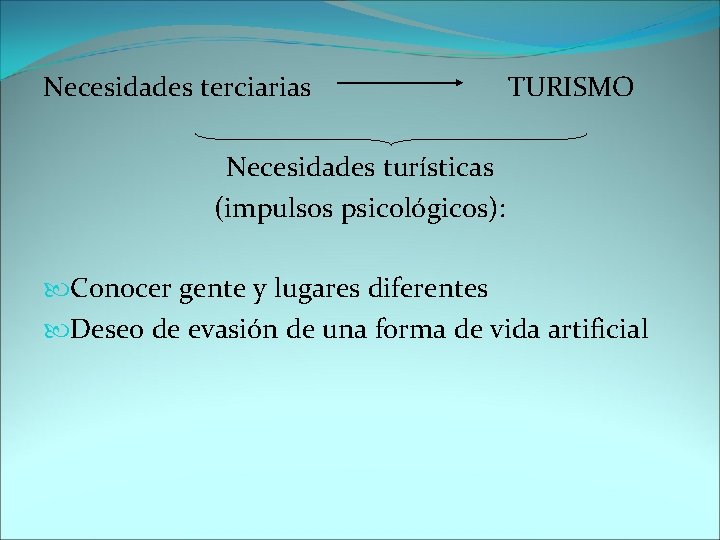 Necesidades terciarias → TURISMO

Necesidades turísticas
(impulsos psicológicos):

Conocer gente y lugares diferentes
Deseo de evasión de una forma de vida artificial